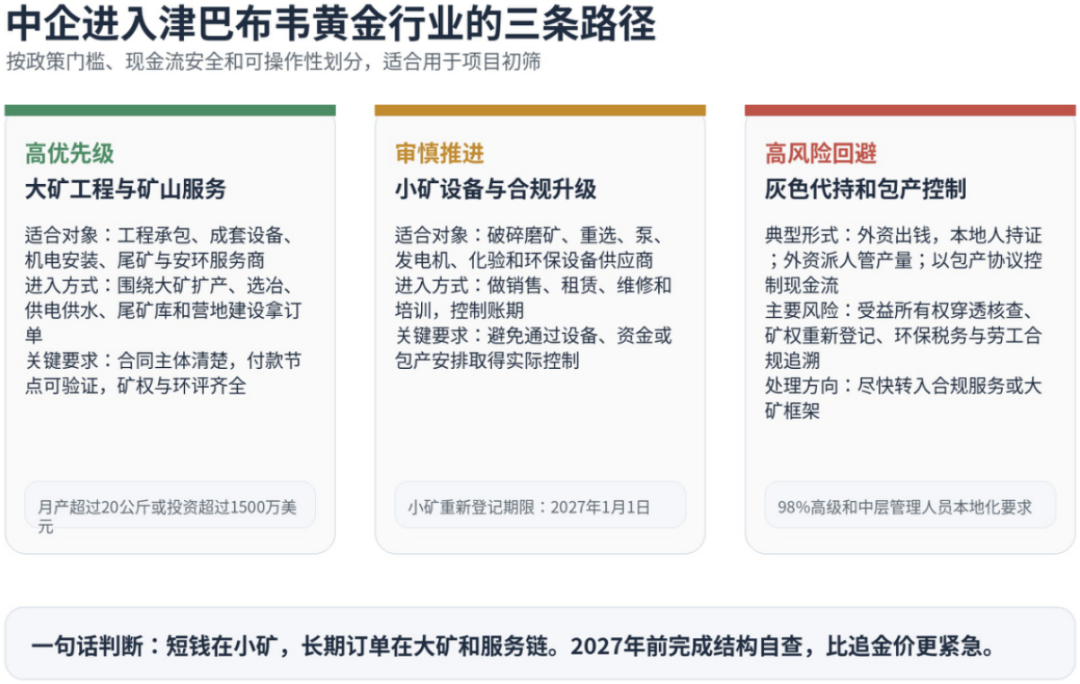 中企进入津巴布韦黄金行业的三条路径

按政策门槛、现金流安全和可操作性划分，适合用于项目初筛

高优先级

大矿工程与矿山服务

适合对象：工程承包、成套设备、机电安装、尾矿与安环服务商

进入方式：围绕大矿扩产、选冶、供电供水、尾矿库和营地建设拿订单

关键要求：合同主体清楚，付款节点可验证，矿权与环评齐全

月产超过20公斤或投资超过1500万美元

审慎推进

小矿设备与合规升级

适合对象：破碎磨矿、重选、泵、发电机、化验和环保设备供应商

进入方式：做销售、租赁、维修和培训，控制账期

关键要求：避免通过设备、资金或包产安排取得实际控制

小矿重新登记期限：2027年1月1日

高风险回避

灰色代持和包产控制

典型形式：外资出钱，本地人持证；外资派人管产量；以包产协议控制现金流

主要风险：受益所有权穿透核查、矿权重新登记、环保税务与劳工合规追溯

处理方向：尽快转入合规服务或大矿框架

98%高级和中层管理人员本地化要求

一句话判断：短钱在小矿，长期订单在大矿和服务链。2027年前完成结构自查，比追金价更紧急。